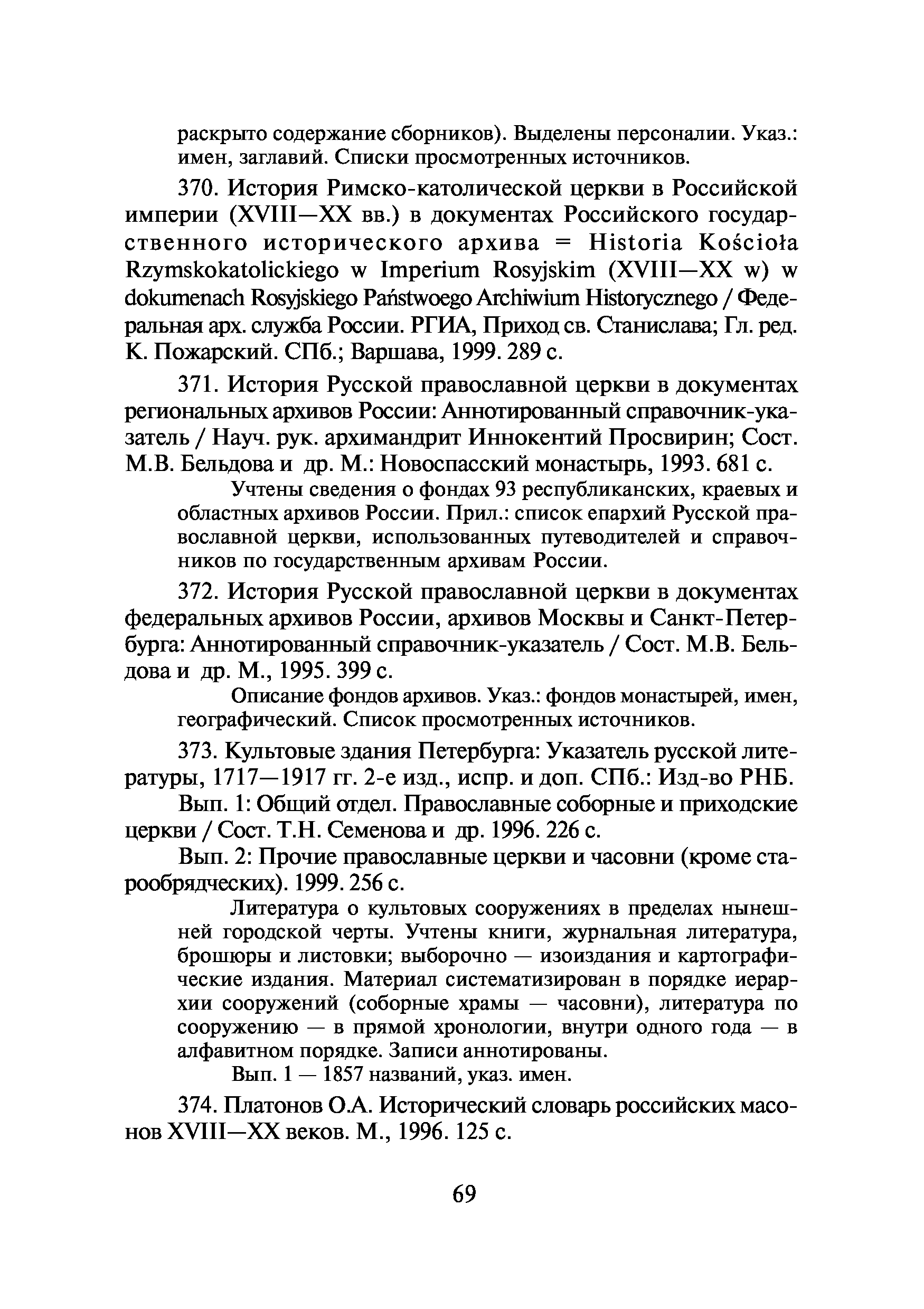 раскрыто содержание сборников). Выделены персоналии. Указ.: имен, заглавий. Списки просмотренных источников.

370. История Римско-католической церкви в Российской империи (XVIII—XX вв.) в документах Российского государственного исторического архива = Historia Kościoła Rzymskokatolickiego w Imperium Rosyjskim (XVIII—XX w) w dokumenach Rosyjskiego Państwoego Archiwium Historycznego / Федеральная арх. служба России. РГИА, Приход св. Станислава; Гл. ред. К. Пожарский. СПб.; Варшава, 1999. 289 с.

371. История Русской православной церкви в документах региональных архивов России: Аннотированный справочник-указатель / Науч. рук. архимандрит Иннокентий Просвирин; Сост. М.В. Бельдова и др. М.: Новоспасский монастырь, 1993. 681 с.

Учтены сведения о фондах 93 республиканских, краевых и областных архивов России. Прил.: список епархий Русской православной церкви, использованных путеводителей и справочников по государственным архивам России.

372. История Русской православной церкви в документах федеральных архивов России, архивов Москвы и Санкт-Петербурга: Аннотированный справочник-указатель / Сост. М.В. Бельдова и др. М., 1995. 399 с.

Описание фондов архивов. Указ.: фондов монастырей, имен, географический. Список просмотренных источников.

373. Культовые здания Петербурга: Указатель русской литературы, 1717—1917 гг. 2-е изд., испр. и доп. СПб.: Изд-во РНБ.

Вып. 1: Общий отдел. Православные соборные и приходские церкви / Сост. Т.Н. Семенова и др. 1996. 226 с.

Вып. 2: Прочие православные церкви и часовни (кроме старообрядческих). 1999. 256 с.

Литература о культовых сооружениях в пределах нынешней городской черты. Учтены книги, журнальная литература, брошюры и листовки; выборочно — изоиздания и картографические издания. Материал систематизирован в порядке иерархии сооружений (соборные храмы — часовни), литература по сооружению — в прямой хронологии, внутри одного года — в алфавитном порядке. Записи аннотированы.

Вып. 1 — 1857 названий, указ. имен.

374. Платонов О.А. Исторический словарь российских масонов XVIII—XX веков. М., 1996. 125 с.

69